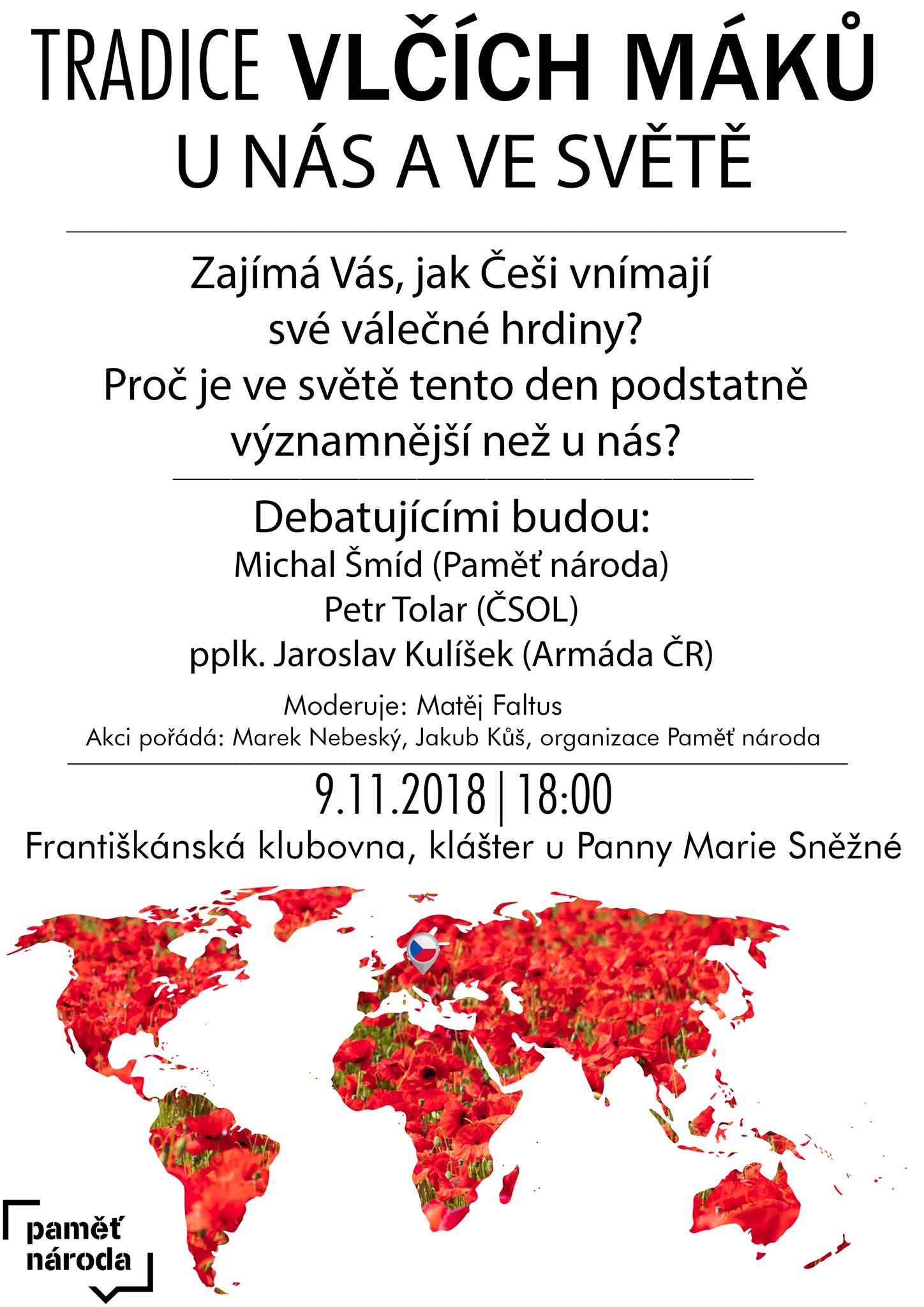 TRADICE VLČÍCH MÁKŮ U NÁS A VE SVĚTĚ

Zajímá Vás, jak Češi vnímají své válečné hrdiny? Proč je ve světě tento den podstatně významnější než u nás?

Debatujícími budou:
Michal Šmíd (Paměť národa)
Petr Tolar (ČSOL)
pplk. Jaroslav Kulíšek (Armáda ČR)

Moderuje: Matěj Faltus
Akci pořádá: Marek Nebeský, Jakub Kůš, organizace Paměť národa

9.11.2018 | 18:00
Františkánská klubovna, klášter u Panny Marie Sněžné

paměť národa